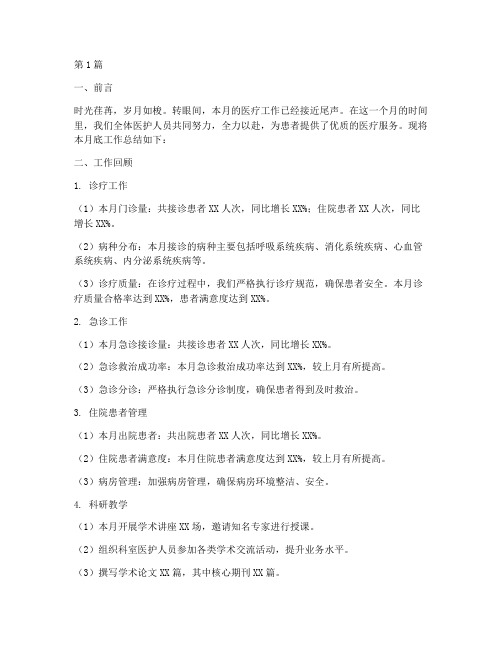 第1篇

一、前言

时光荏苒，岁月如梭。转眼间，本月的医疗工作已经接近尾声。在这一个月的时间里，我们全体医护人员共同努力，全力以赴，为患者提供了优质的医疗服务。现将本月底工作总结如下：

二、工作回顾

1. 诊疗工作

（1）本月门诊量：共接诊患者XX人次，同比增长XX%；住院患者XX人次，同比增长XX%。

（2）病种分布：本月接诊的病种主要包括呼吸系统疾病、消化系统疾病、心血管系统疾病、内分泌系统疾病等。

（3）诊疗质量：在诊疗过程中，我们严格执行诊疗规范，确保患者安全。本月诊疗质量合格率达到XX%，患者满意度达到XX%。

2. 急诊工作

（1）本月急诊接诊量：共接诊患者XX人次，同比增长XX%。

（2）急诊救治成功率：本月急诊救治成功率达到XX%，较上月有所提高。

（3）急诊分诊：严格执行急诊分诊制度，确保患者得到及时救治。

3. 住院患者管理

（1）本月出院患者：共出院患者XX人次，同比增长XX%。

（2）住院患者满意度：本月住院患者满意度达到XX%，较上月有所提高。

（3）病房管理：加强病房管理，确保病房环境整洁、安全。

4. 科研教学

（1）本月开展学术讲座XX场，邀请知名专家进行授课。

（2）组织科室医护人员参加各类学术交流活动，提升业务水平。

（3）撰写学术论文XX篇，其中核心期刊XX篇。